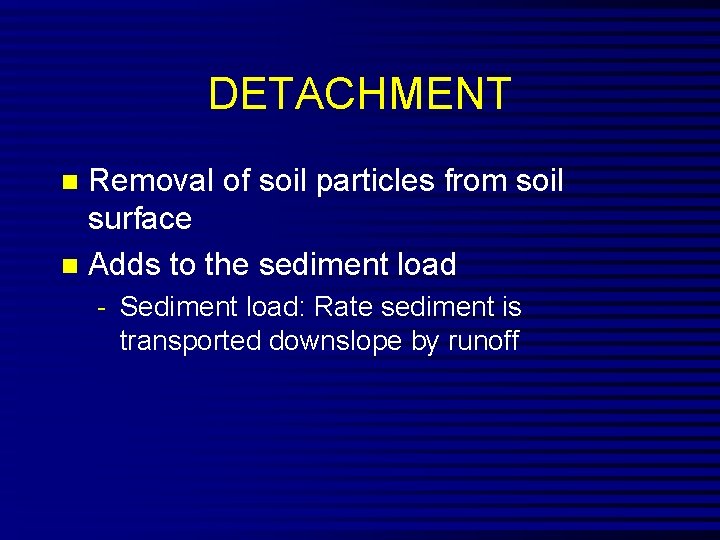 DETACHMENT

• Removal of soil particles from soil surface
• Adds to the sediment load
- Sediment load: Rate sediment is transported downslope by runoff